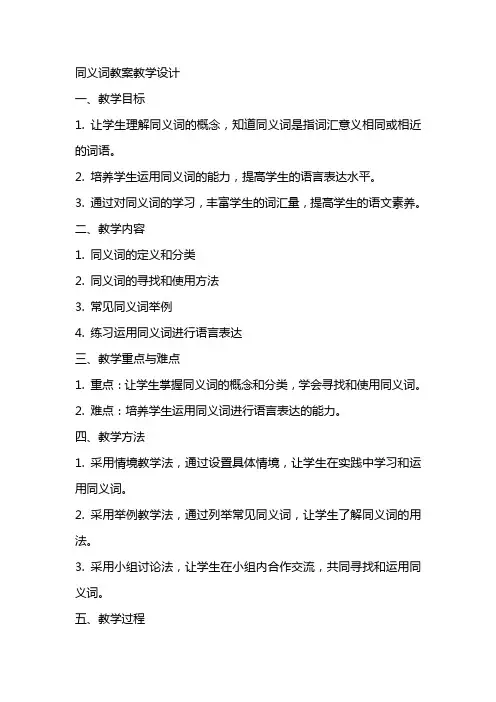 同义词教案教学设计

一、教学目标

1. 让学生理解同义词的概念，知道同义词是指词汇意义相同或相近的词语。

2. 培养学生运用同义词的能力，提高学生的语言表达水平。

3. 通过对同义词的学习，丰富学生的词汇量，提高学生的语文素养。

二、教学内容

1. 同义词的定义和分类

2. 同义词的寻找和使用方法

3. 常见同义词举例

4. 练习运用同义词进行语言表达

三、教学重点与难点

1. 重点：让学生掌握同义词的概念和分类，学会寻找和使用同义词。

2. 难点：培养学生运用同义词进行语言表达的能力。

四、教学方法

1. 采用情境教学法，通过设置具体情境，让学生在实践中学习和运用同义词。

2. 采用举例教学法，通过列举常见同义词，让学生了解同义词的用法。

3. 采用小组讨论法，让学生在小组内合作交流，共同寻找和运用同义词。

五、教学过程